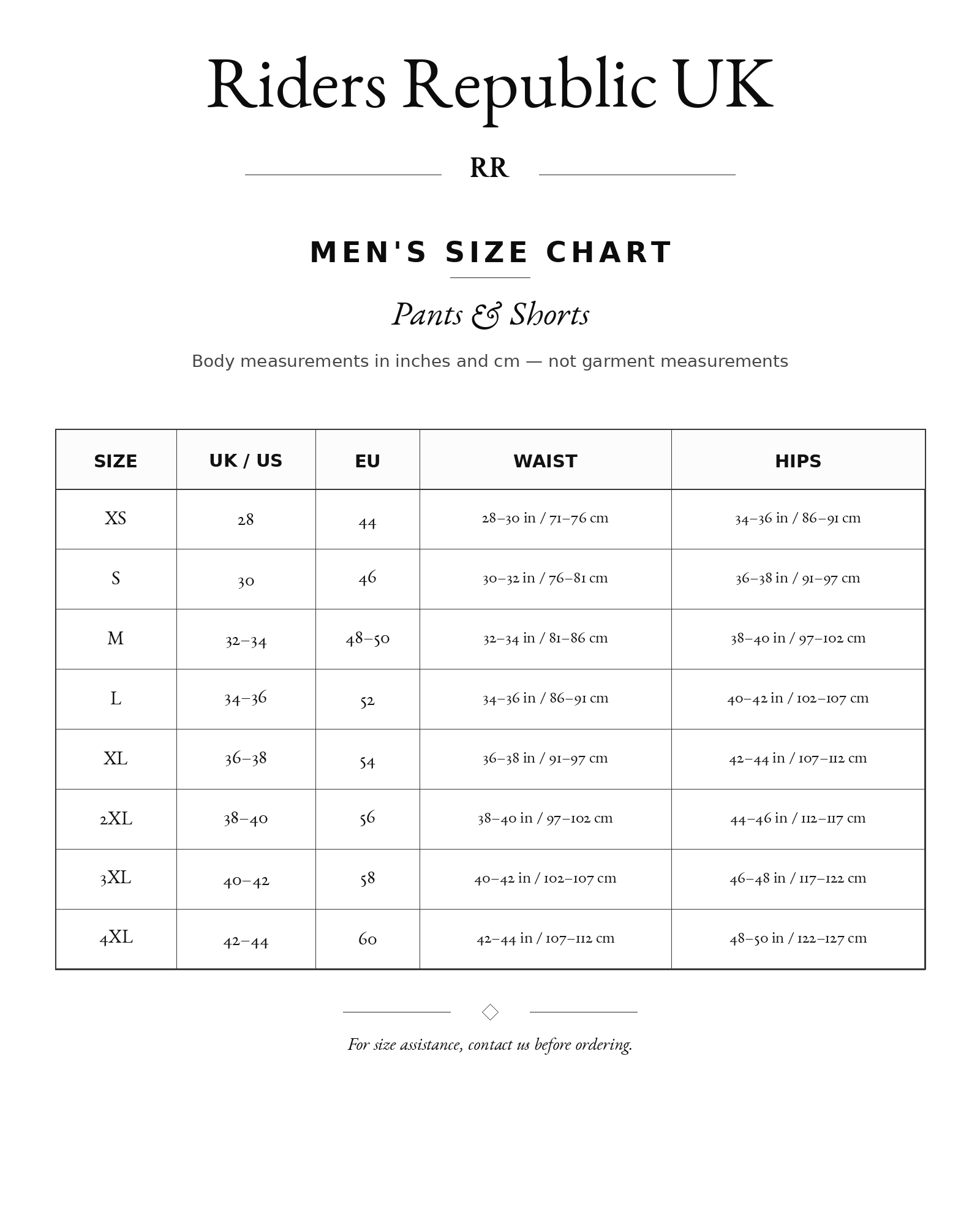 Riders Republic UK

RR

MEN'S SIZE CHART

Pants & Shorts

Body measurements in inches and cm — not garment measurements

| SIZE | UK / US | EU | WAIST | HIPS |
|---|---|---|---|---|
| XS | 28 | 44 | 28–30 in / 71–76 cm | 34–36 in / 86–91 cm |
| S | 30 | 46 | 30–32 in / 76–81 cm | 36–38 in / 91–97 cm |
| M | 32–34 | 48–50 | 32–34 in / 81–86 cm | 38–40 in / 97–102 cm |
| L | 34–36 | 52 | 34–36 in / 86–91 cm | 40–42 in / 102–107 cm |
| XL | 36–38 | 54 | 36–38 in / 91–97 cm | 42–44 in / 107–112 cm |
| 2XL | 38–40 | 56 | 38–40 in / 97–102 cm | 44–46 in / 112–117 cm |
| 3XL | 40–42 | 58 | 40–42 in / 102–107 cm | 46–48 in / 117–122 cm |
| 4XL | 42–44 | 60 | 42–44 in / 107–112 cm | 48–50 in / 122–127 cm |

For size assistance, contact us before ordering.